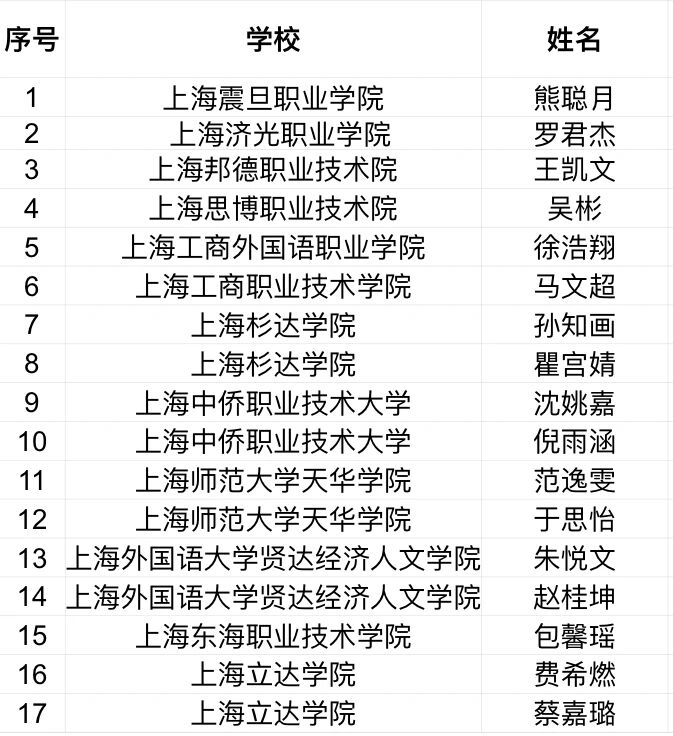 | 序号 | 学校 | 姓名 |
|---|---|---|
| 1 | 上海震旦职业学院 | 熊聪月 |
| 2 | 上海济光职业学院 | 罗君杰 |
| 3 | 上海邦德职业技术院 | 王凯文 |
| 4 | 上海思博职业技术院 | 吴彬 |
| 5 | 上海工商外国语职业学院 | 徐浩翔 |
| 6 | 上海工商职业技术学院 | 马文超 |
| 7 | 上海杉达学院 | 孙知画 |
| 8 | 上海杉达学院 | 瞿宫婧 |
| 9 | 上海中侨职业技术大学 | 沈姚嘉 |
| 10 | 上海中侨职业技术大学 | 倪雨涵 |
| 11 | 上海师范大学天华学院 | 范逸雯 |
| 12 | 上海师范大学天华学院 | 于思怡 |
| 13 | 上海外国语大学贤达经济人文学院 | 朱悦文 |
| 14 | 上海外国语大学贤达经济人文学院 | 赵桂坤 |
| 15 | 上海东海职业技术学院 | 包馨瑶 |
| 16 | 上海立达学院 | 费希燃 |
| 17 | 上海立达学院 | 蔡嘉璐 |